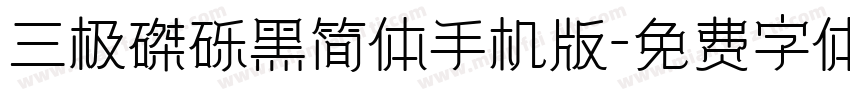 三极磔砾黑简体手机版-免费字体